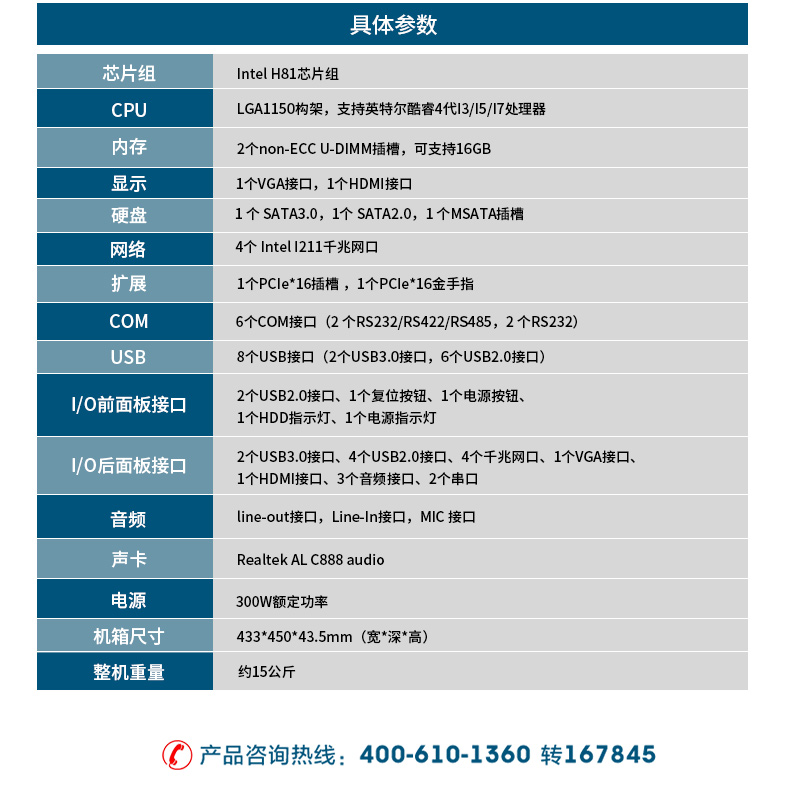 具体参数

| 芯片组 | Intel H81芯片组 |
|---|---|
| CPU | LGA1150构架，支持英特尔酷睿4代I3/I5/I7处理器 |
| 内存 | 2个non-ECC U-DIMM插槽，可支持16GB |
| 显示 | 1个VGA接口，1个HDMI接口 |
| 硬盘 | 1 个 SATA3.0，1 个 SATA2.0，1 个MSATA插槽 |
| 网络 | 4个 Intel I211千兆网口 |
| 扩展 | 1个PCIe*16插槽 ，1个PCIe*16金手指 |
| COM | 6个COM接口（2 个RS232/RS422/RS485，2 个RS232） |
| USB | 8个USB接口（2个USB3.0接口，6个USB2.0接口） |
| I/O前面板接口 | 2个USB2.0接口、1个复位按钮、1个电源按钮、1个HDD指示灯、1个电源指示灯 |
| I/O后面板接口 | 2个USB3.0接口、4个USB2.0接口、4个千兆网口、1个VGA接口、1个HDMI接口、3个音频接口、2个串口 |
| 音频 | line-out接口，Line-In接口，MIC 接口 |
| 声卡 | Realtek AL C888 audio |
| 电源 | 300W额定功率 |
| 机箱尺寸 | 433*450*43.5mm（宽*深*高） |
| 整机重量 | 约15公斤 |

产品咨询热线：400-610-1360 转167845